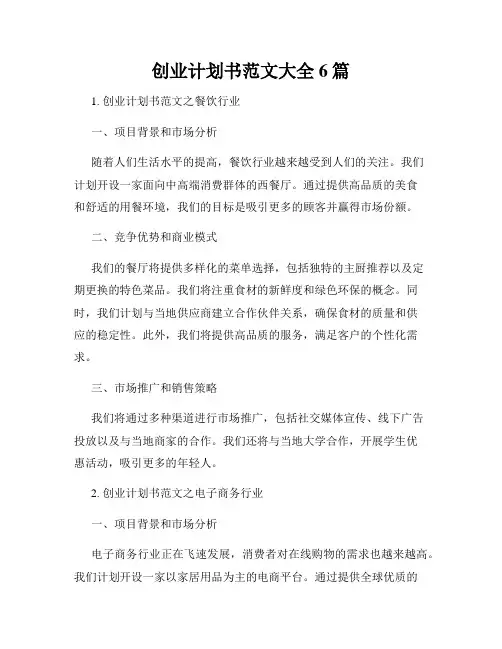 创业计划书范文大全 6 篇

1. 创业计划书范文之餐饮行业

一、项目背景和市场分析

随着人们生活水平的提高，餐饮行业越来越受到人们的关注。我们计划开设一家面向中高端消费群体的西餐厅。通过提供高品质的美食和舒适的用餐环境，我们的目标是吸引更多的顾客并赢得市场份额。

二、竞争优势和商业模式

我们的餐厅将提供多样化的菜单选择，包括独特的主厨推荐以及定期更换的特色菜品。我们将注重食材的新鲜度和绿色环保的概念。同时，我们计划与当地供应商建立合作伙伴关系，确保食材的质量和供应的稳定性。此外，我们将提供高品质的服务，满足客户的个性化需求。

三、市场推广和销售策略

我们将通过多种渠道进行市场推广，包括社交媒体宣传、线下广告投放以及与当地商家的合作。我们还将与当地大学合作，开展学生优惠活动，吸引更多的年轻人。

2. 创业计划书范文之电子商务行业

一、项目背景和市场分析

电子商务行业正在飞速发展，消费者对在线购物的需求也越来越高。我们计划开设一家以家居用品为主的电商平台。通过提供全球优质的